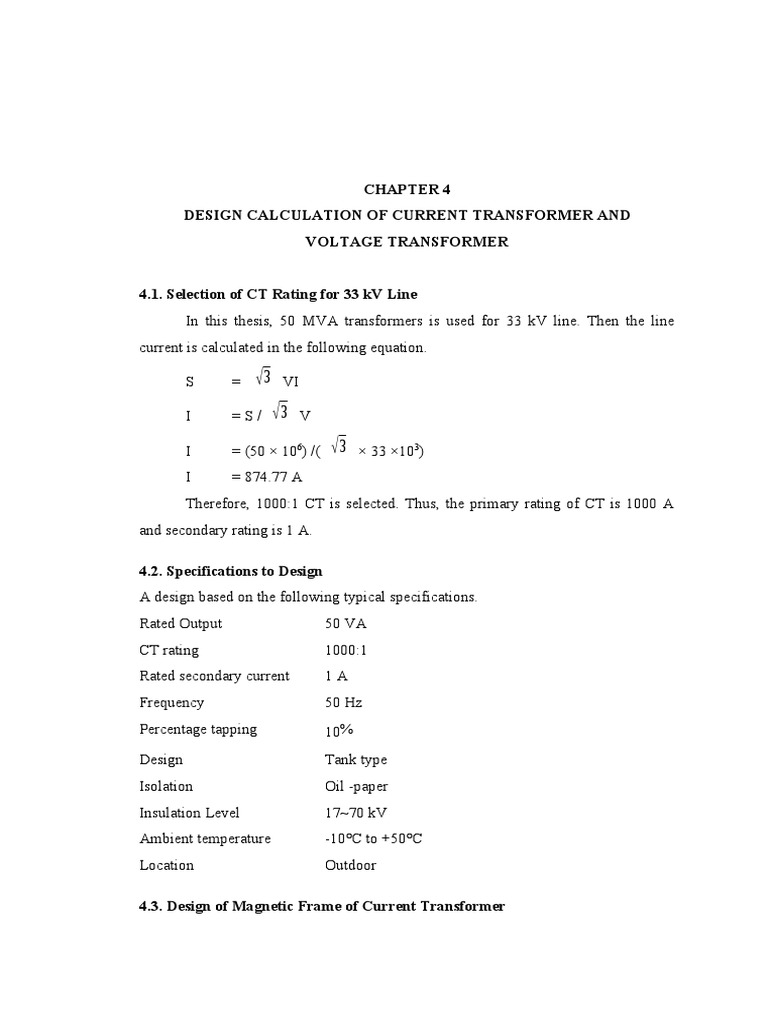 CHAPTER 4

DESIGN CALCULATION OF CURRENT TRANSFORMER AND VOLTAGE TRANSFORMER

4.1. Selection of CT Rating for 33 kV Line

In this thesis, 50 MVA transformers is used for 33 kV line. Then the line current is calculated in the following equation.

S = $\sqrt{3}$ VI

I = S / $\sqrt{3}$ V

I = $(50 \times 10^6) / (\sqrt{3} \times 33 \times 10^3)$

I = 874.77 A

Therefore, 1000:1 CT is selected. Thus, the primary rating of CT is 1000 A and secondary rating is 1 A.

4.2. Specifications to Design

A design based on the following typical specifications.

| | |
|---|---|
| Rated Output | 50 VA |
| CT rating | 1000:1 |
| Rated secondary current | 1 A |
| Frequency | 50 Hz |
| Percentage tapping | 10% |
| Design | Tank type |
| Isolation | Oil -paper |
| Insulation Level | 17~70 kV |
| Ambient temperature | -10°C to +50°C |
| Location | Outdoor |

4.3. Design of Magnetic Frame of Current Transformer